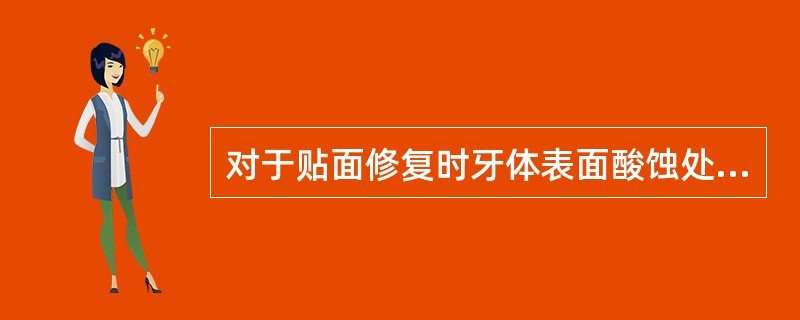 对于贴面修复时牙体表面酸蚀处...